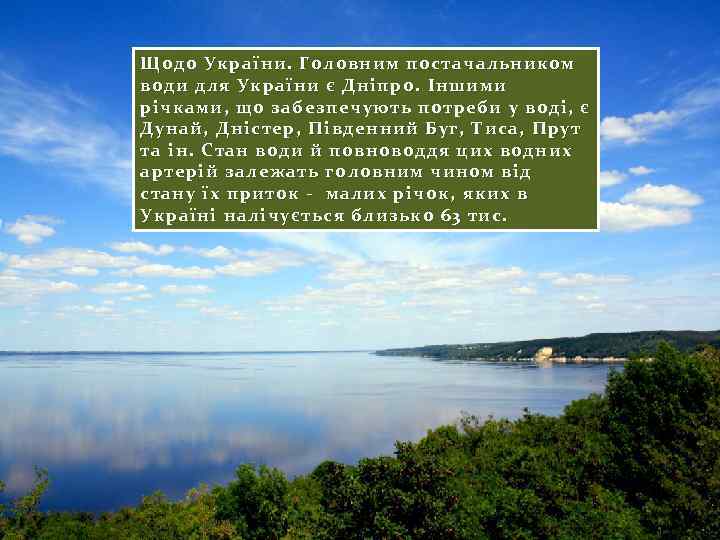 Щодо України. Головним постачальником води для України є Дніпро. Іншими річками, що забезпечують потреби у воді, є Дунай, Дністер, Південний Буг, Тиса, Прут та ін. Стан води й повноводдя цих водних артерій залежать головним чином від стану їх приток - малих річок, яких в Україні налічується близько 63 тис.